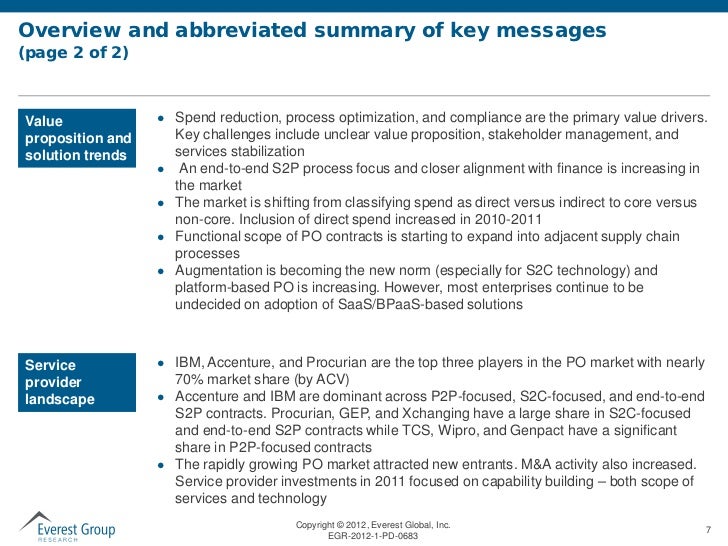 Overview and abbreviated summary of key messages
(page 2 of 2)

Value proposition and solution trends

- Spend reduction, process optimization, and compliance are the primary value drivers. Key challenges include unclear value proposition, stakeholder management, and services stabilization
- An end-to-end S2P process focus and closer alignment with finance is increasing in the market
- The market is shifting from classifying spend as direct versus indirect to core versus non-core. Inclusion of direct spend increased in 2010-2011
- Functional scope of PO contracts is starting to expand into adjacent supply chain processes
- Augmentation is becoming the new norm (especially for S2C technology) and platform-based PO is increasing. However, most enterprises continue to be undecided on adoption of SaaS/BPaaS-based solutions

Service provider landscape

- IBM, Accenture, and Procurian are the top three players in the PO market with nearly 70% market share (by ACV)
- Accenture and IBM are dominant across P2P-focused, S2C-focused, and end-to-end S2P contracts. Procurian, GEP, and Xchanging have a large share in S2C-focused and end-to-end S2P contracts while TCS, Wipro, and Genpact have a significant share in P2P-focused contracts
- The rapidly growing PO market attracted new entrants. M&A activity also increased. Service provider investments in 2011 focused on capability building – both scope of services and technology

Everest Group
RESEARCH

Copyright © 2012, Everest Global, Inc.
EGR-2012-1-PD-0683

7